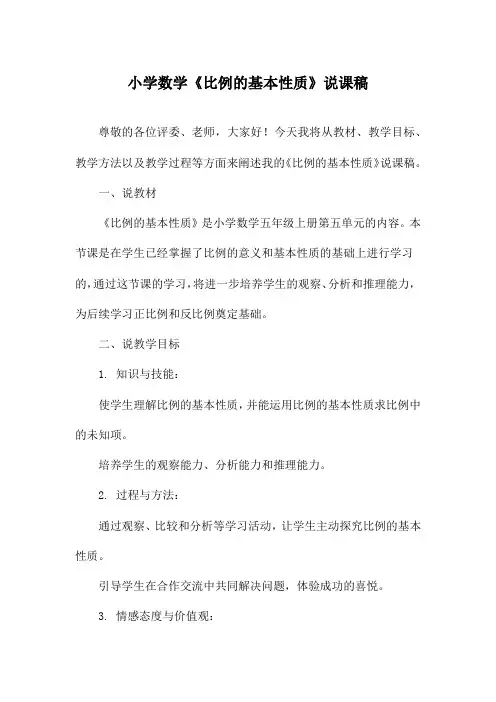 小学数学《比例的基本性质》说课稿

尊敬的各位评委、老师，大家好！今天我将从教材、教学目标、教学方法以及教学过程等方面来阐述我的《比例的基本性质》说课稿。

一、说教材

《比例的基本性质》是小学数学五年级上册第五单元的内容。本节课是在学生已经掌握了比例的意义和基本性质的基础上进行学习的，通过这节课的学习，将进一步培养学生的观察、分析和推理能力，为后续学习正比例和反比例奠定基础。

二、说教学目标

1. 知识与技能：

使学生理解比例的基本性质，并能运用比例的基本性质求比例中的未知项。

培养学生的观察能力、分析能力和推理能力。

2. 过程与方法：

通过观察、比较和分析等学习活动，让学生主动探究比例的基本性质。

引导学生在合作交流中共同解决问题，体验成功的喜悦。

3. 情感态度与价值观：